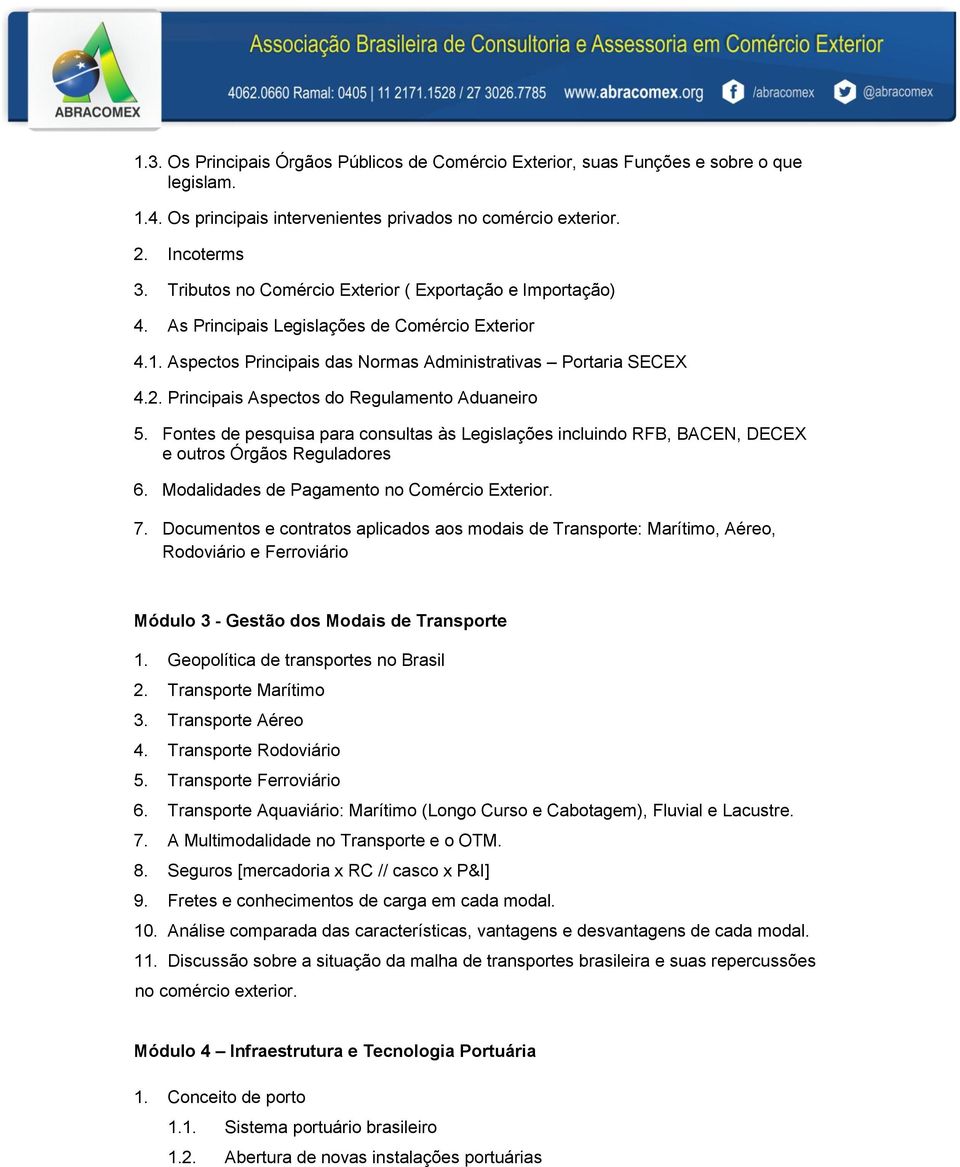 ABRACOMEX

Associação Brasileira de Consultoria e Assessoria em Comércio Exterior

4062.0660 Ramal: 0405 | 11 2171.1528 / 27 3026.7785 www.abracomex.org /abracomex @abracomex

1.3. Os Principais Órgãos Públicos de Comércio Exterior, suas Funções e sobre o que legislam.

1.4. Os principais intervenientes privados no comércio exterior.

2. Incoterms

3. Tributos no Comércio Exterior ( Exportação e Importação)

4. As Principais Legislações de Comércio Exterior

4.1. Aspectos Principais das Normas Administrativas – Portaria SECEX

4.2. Principais Aspectos do Regulamento Aduaneiro

5. Fontes de pesquisa para consultas às Legislações incluindo RFB, BACEN, DECEX e outros Órgãos Reguladores

6. Modalidades de Pagamento no Comércio Exterior.

7. Documentos e contratos aplicados aos modais de Transporte: Marítimo, Aéreo, Rodoviário e Ferroviário

Módulo 3 - Gestão dos Modais de Transporte

1. Geopolítica de transportes no Brasil
2. Transporte Marítimo
3. Transporte Aéreo
4. Transporte Rodoviário
5. Transporte Ferroviário
6. Transporte Aquaviário: Marítimo (Longo Curso e Cabotagem), Fluvial e Lacustre.
7. A Multimodalidade no Transporte e o OTM.
8. Seguros [mercadoria x RC // casco x P&I]
9. Fretes e conhecimentos de carga em cada modal.
10. Análise comparada das características, vantagens e desvantagens de cada modal.
11. Discussão sobre a situação da malha de transportes brasileira e suas repercussões no comércio exterior.

Módulo 4 – Infraestrutura e Tecnologia Portuária

1. Conceito de porto
1.1. Sistema portuário brasileiro
1.2. Abertura de novas instalações portuárias